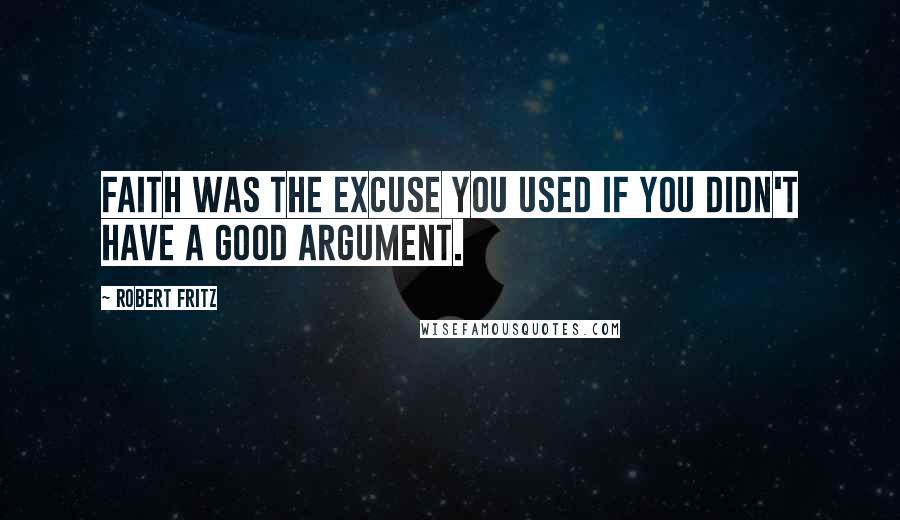 FAITH WAS THE EXCUSE YOU USED IF YOU DIDN'T HAVE A GOOD ARGUMENT.

~ ROBERT FRITZ

WISEFAMOUSQUOTES.COM